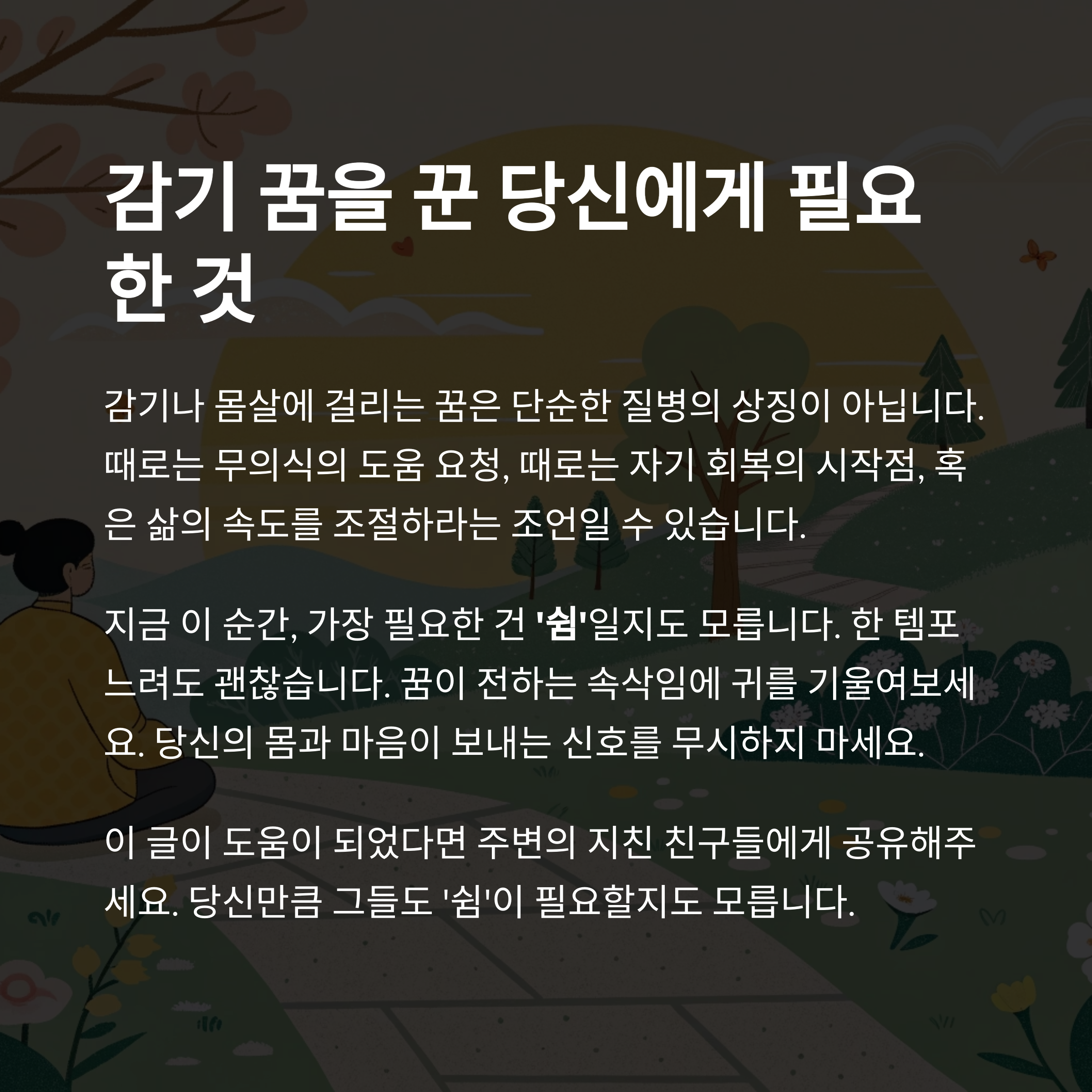 감기 꿈을 꾼 당신에게 필요한 것

감기나 몸살에 걸리는 꿈은 단순한 질병의 상징이 아닙니다. 때로는 무의식의 도움 요청, 때로는 자기 회복의 시작점, 혹은 삶의 속도를 조절하라는 조언일 수 있습니다.

지금 이 순간, 가장 필요한 건 '쉼'일지도 모릅니다. 한 템포 느려도 괜찮습니다. 꿈이 전하는 속삭임에 귀를 기울여보세요. 당신의 몸과 마음이 보내는 신호를 무시하지 마세요.

이 글이 도움이 되었다면 주변의 지친 친구들에게 공유해주세요. 당신만큼 그들도 '쉼'이 필요할지도 모릅니다.